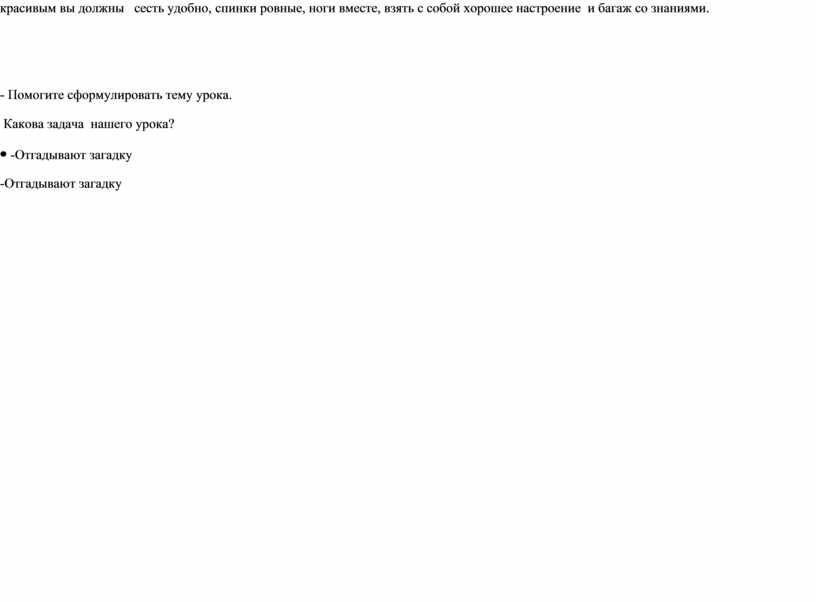 красивым вы должны сесть удобно, спинки ровные, ноги вместе, взять с собой хорошее настроение и багаж со знаниями.

- Помогите сформулировать тему урока.

Какова задача нашего урока?

• -Отгадывают загадку

-Отгадывают загадку